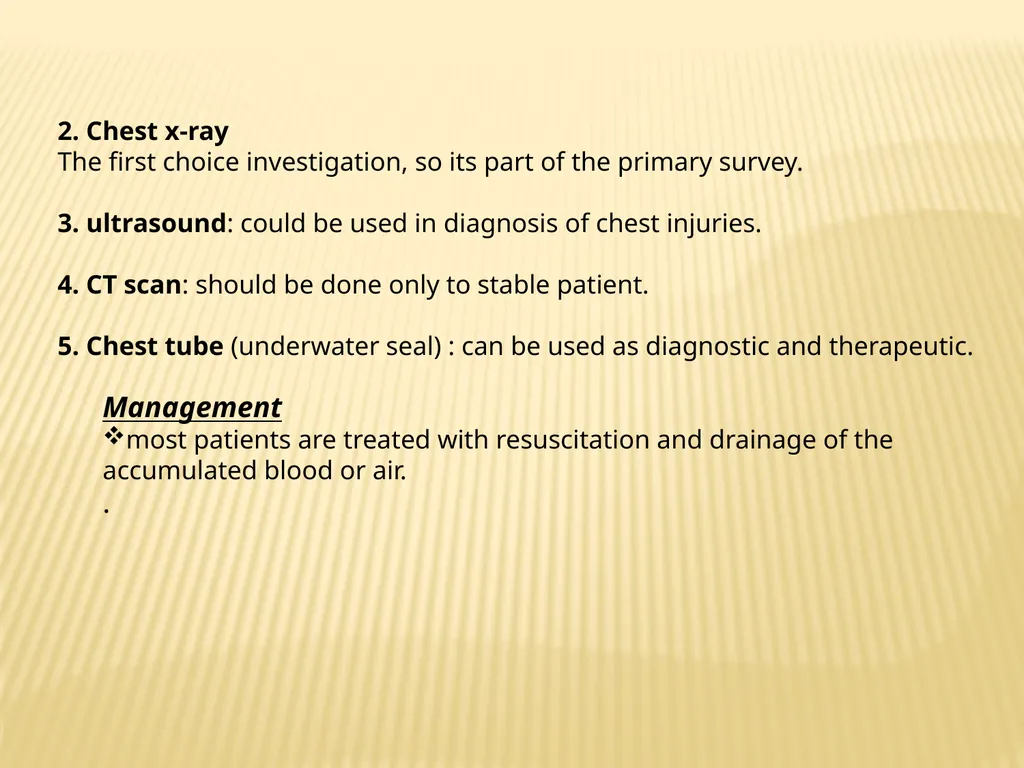 2. Chest x-ray
The first choice investigation, so its part of the primary survey.

3. ultrasound: could be used in diagnosis of chest injuries.

4. CT scan: should be done only to stable patient.

5. Chest tube (underwater seal) : can be used as diagnostic and therapeutic.

Management
❖most patients are treated with resuscitation and drainage of the accumulated blood or air.
.